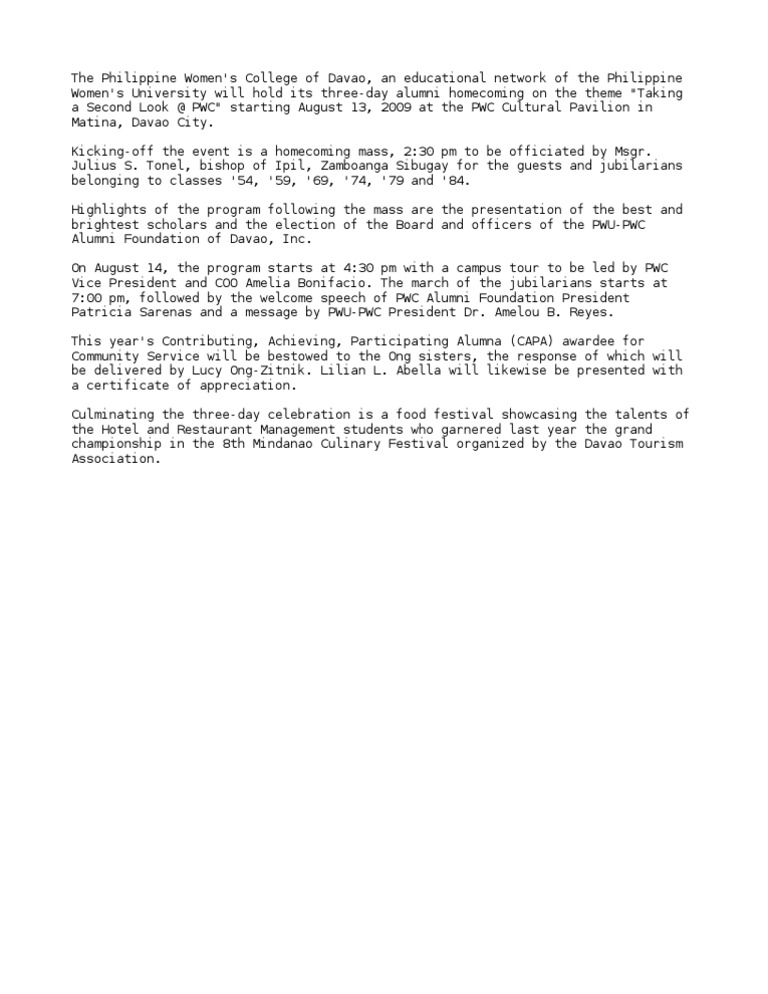 The Philippine Women's College of Davao, an educational network of the Philippine Women's University will hold its three-day alumni homecoming on the theme "Taking a Second Look @ PWC" starting August 13, 2009 at the PWC Cultural Pavilion in Matina, Davao City.

Kicking-off the event is a homecoming mass, 2:30 pm to be officiated by Msgr. Julius S. Tonel, bishop of Ipil, Zamboanga Sibugay for the guests and jubilarians belonging to classes '54, '59, '69, '74, '79 and '84.

Highlights of the program following the mass are the presentation of the best and brightest scholars and the election of the Board and officers of the PWU-PWC Alumni Foundation of Davao, Inc.

On August 14, the program starts at 4:30 pm with a campus tour to be led by PWC Vice President and COO Amelia Bonifacio. The march of the jubilarians starts at 7:00 pm, followed by the welcome speech of PWC Alumni Foundation President Patricia Sarenas and a message by PWU-PWC President Dr. Amelou B. Reyes.

This year's Contributing, Achieving, Participating Alumna (CAPA) awardee for Community Service will be bestowed to the Ong sisters, the response of which will be delivered by Lucy Ong-Zitnik. Lilian L. Abella will likewise be presented with a certificate of appreciation.

Culminating the three-day celebration is a food festival showcasing the talents of the Hotel and Restaurant Management students who garnered last year the grand championship in the 8th Mindanao Culinary Festival organized by the Davao Tourism Association.